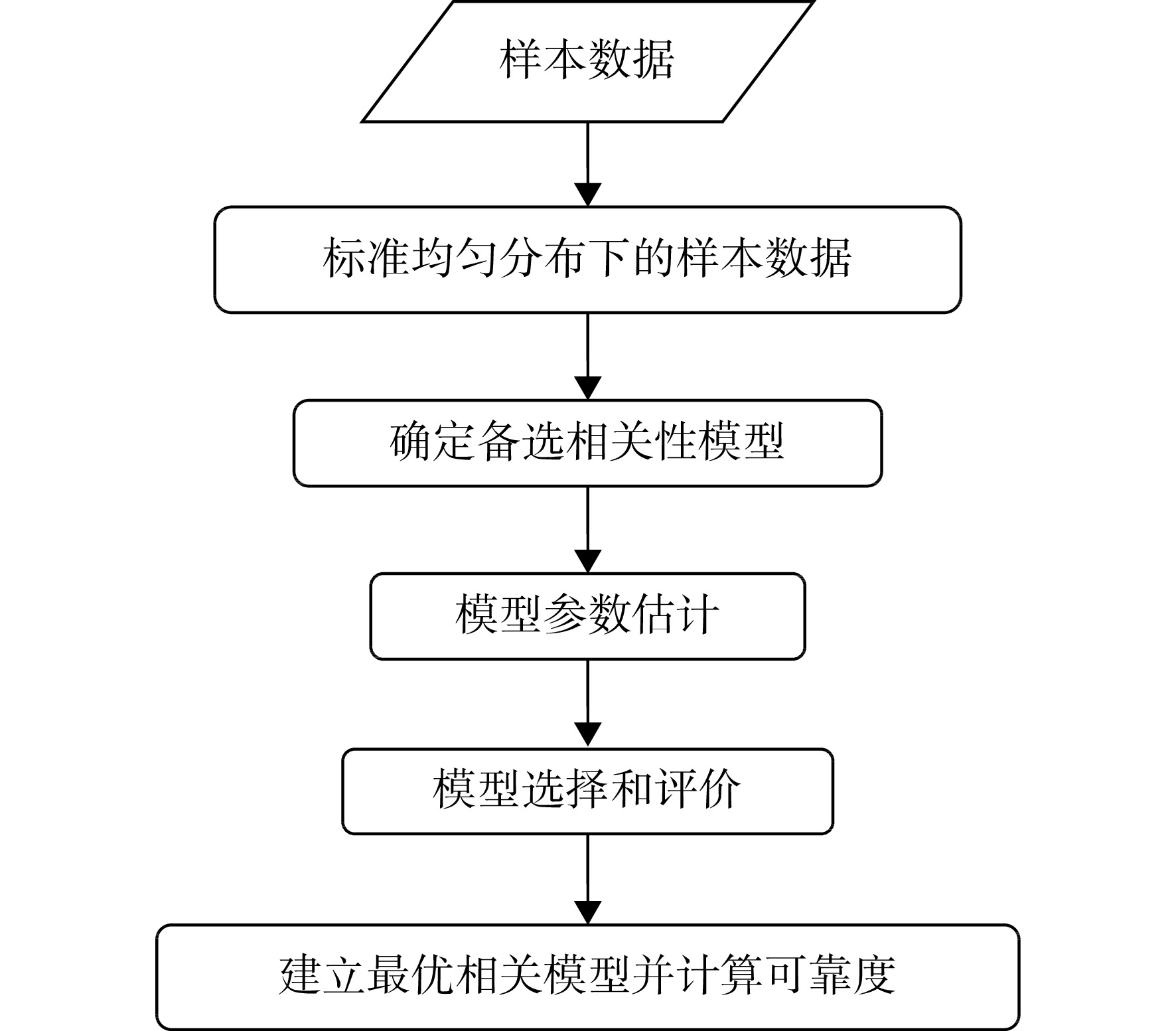 样本数据

标准均匀分布下的样本数据

确定备选相关性模型

模型参数估计

模型选择和评价

建立最优相关模型并计算可靠度